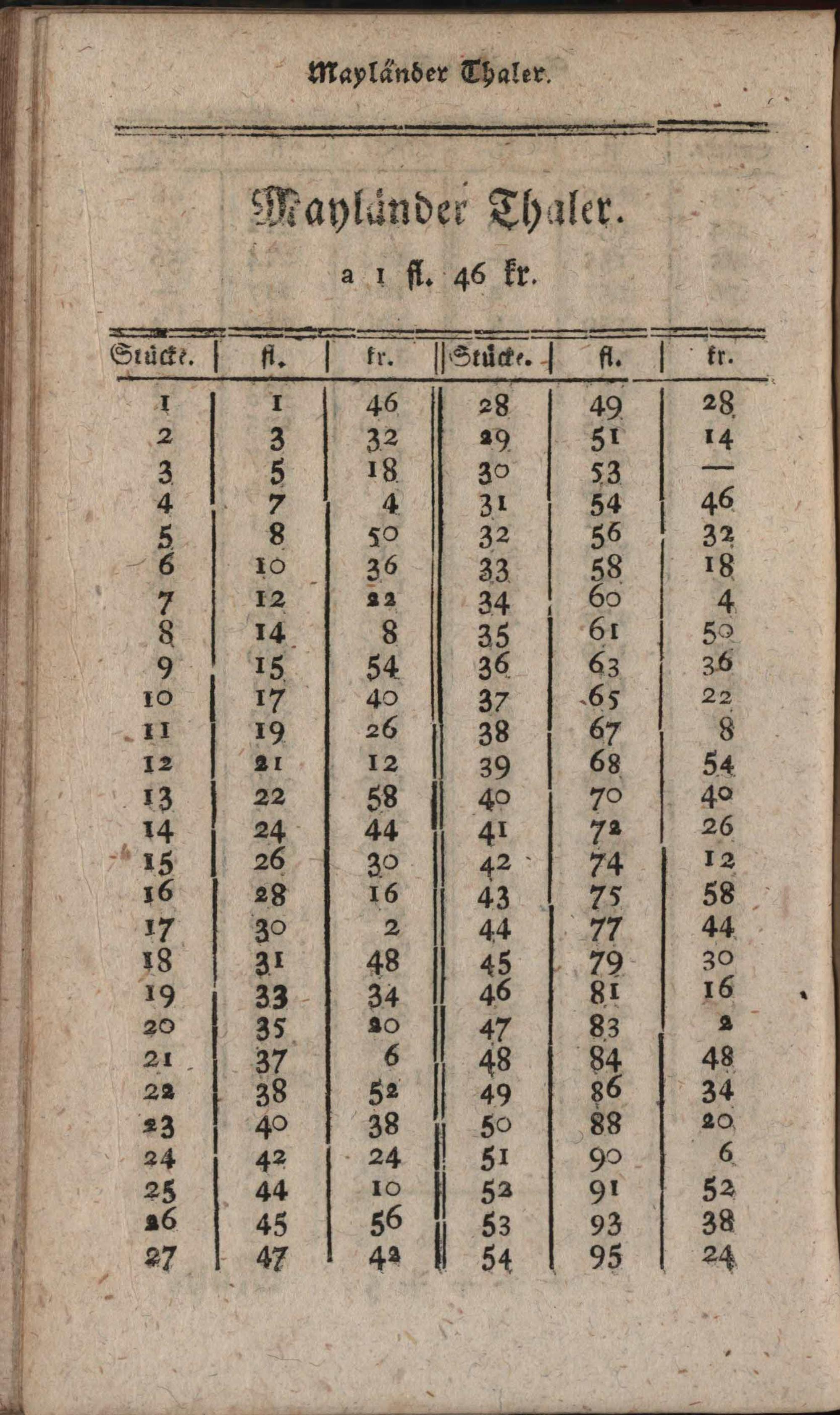 Mayländer Thaler.

Mayländer Thaler.

a 1 fl. 46 kr.

| Stücke. | fl. | kr. | Stücke. | fl. | kr. |
|---|---|---|---|---|---|
| 1 | 1 | 46 | 28 | 49 | 28 |
| 2 | 3 | 32 | 29 | 51 | 14 |
| 3 | 5 | 18 | 30 | 53 | — |
| 4 | 7 | 4 | 31 | 54 | 46 |
| 5 | 8 | 50 | 32 | 56 | 32 |
| 6 | 10 | 36 | 33 | 58 | 18 |
| 7 | 12 | 22 | 34 | 60 | 4 |
| 8 | 14 | 8 | 35 | 61 | 50 |
| 9 | 15 | 54 | 36 | 63 | 36 |
| 10 | 17 | 40 | 37 | 65 | 22 |
| 11 | 19 | 26 | 38 | 67 | 8 |
| 12 | 21 | 12 | 39 | 68 | 54 |
| 13 | 22 | 58 | 40 | 70 | 40 |
| 14 | 24 | 44 | 41 | 72 | 26 |
| 15 | 26 | 30 | 42 | 74 | 12 |
| 16 | 28 | 16 | 43 | 75 | 58 |
| 17 | 30 | 2 | 44 | 77 | 44 |
| 18 | 31 | 48 | 45 | 79 | 30 |
| 19 | 33 | 34 | 46 | 81 | 16 |
| 20 | 35 | 20 | 47 | 83 | 2 |
| 21 | 37 | 6 | 48 | 84 | 48 |
| 22 | 38 | 52 | 49 | 86 | 34 |
| 23 | 40 | 38 | 50 | 88 | 20 |
| 24 | 42 | 24 | 51 | 90 | 6 |
| 25 | 44 | 10 | 52 | 91 | 52 |
| 26 | 45 | 56 | 53 | 93 | 38 |
| 27 | 47 | 42 | 54 | 95 | 24 |